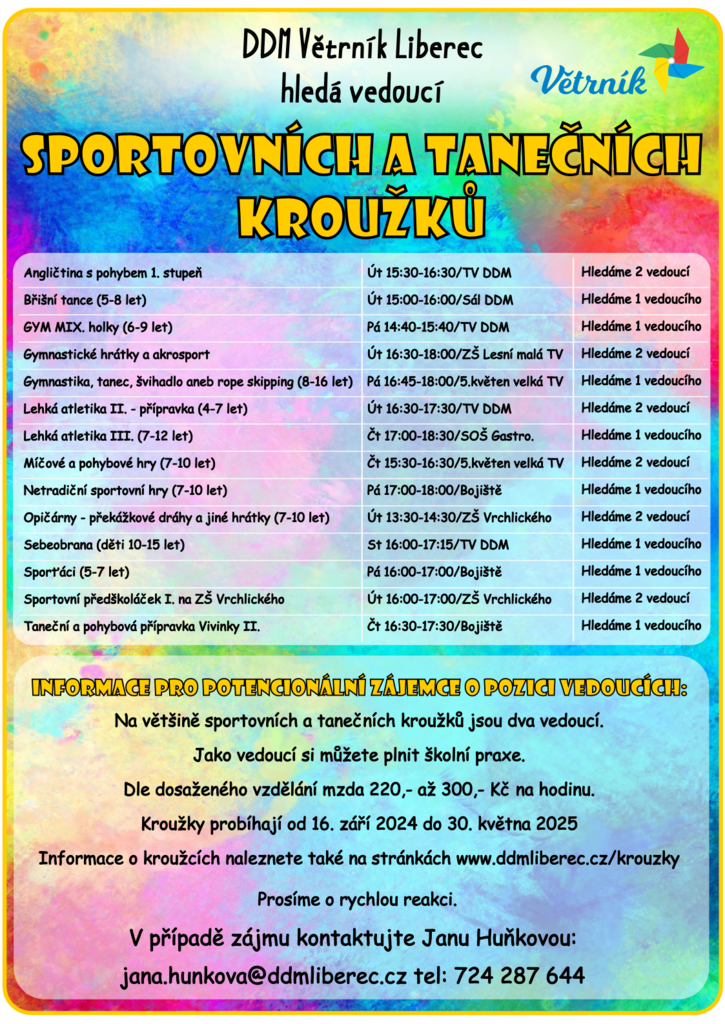 DDM Větrník Liberec
hledá vedoucí

Větrník

SPORTOVNÍCH A TANEČNÍCH KROUŽKŮ

| Angličtina s pohybem 1. stupeň | Út 15:30-16:30/TV DDM | Hledáme 2 vedoucí |
|---|---|---|
| Břišní tance (5-8 let) | Út 15:00-16:00/Sál DDM | Hledáme 1 vedoucího |
| GYM MIX. holky (6-9 let) | Pá 14:40-15:40/TV DDM | Hledáme 1 vedoucího |
| Gymnastické hrátky a akrosport | Út 16:30-18:00/ZŠ Lesní malá TV | Hledáme 2 vedoucí |
| Gymnastika, tanec, švihadlo aneb rope skipping (8-16 let) | Pá 16:45-18:00/5.květen velká TV | Hledáme 1 vedoucího |
| Lehká atletika II. - přípravka (4-7 let) | Út 16:30-17:30/TV DDM | Hledáme 2 vedoucí |
| Lehká atletika III. (7-12 let) | Čt 17:00-18:30/SOŠ Gastro. | Hledáme 1 vedoucího |
| Míčové a pohybové hry (7-10 let) | Čt 15:30-16:30/5.květen velká TV | Hledáme 2 vedoucí |
| Netradiční sportovní hry (7-10 let) | Pá 17:00-18:00/Bojiště | Hledáme 1 vedoucího |
| Opičárny - překážkové dráhy a jiné hrátky (7-10 let) | Út 13:30-14:30/ZŠ Vrchlického | Hledáme 2 vedoucí |
| Sebeobrana (děti 10-15 let) | St 16:00-17:15/TV DDM | Hledáme 1 vedoucího |
| Sporťáci (5-7 let) | Pá 16:00-17:00/Bojiště | Hledáme 1 vedoucího |
| Sportovní předškoláček I. na ZŠ Vrchlického | Út 16:00-17:00/ZŠ Vrchlického | Hledáme 2 vedoucí |
| Taneční a pohybová přípravka Vivinky II. | Čt 16:30-17:30/Bojiště | Hledáme 1 vedoucího |

INFORMACE PRO POTENCIONÁLNÍ ZÁJEMCE O POZICI VEDOUCÍCH:
Na většině sportovních a tanečních kroužků jsou dva vedoucí.
Jako vedoucí si můžete plnit školní praxe.
Dle dosaženého vzdělání mzda 220,- až 300,- Kč na hodinu.
Kroužky probíhají od 16. září 2024 do 30. května 2025
Informace o kroužcích naleznete také na stránkách www.ddmliberec.cz/krouzky

Prosíme o rychlou reakci.

V případě zájmu kontaktujte Janu Huňkovou:
jana.hunkova@ddmliberec.cz tel: 724 287 644